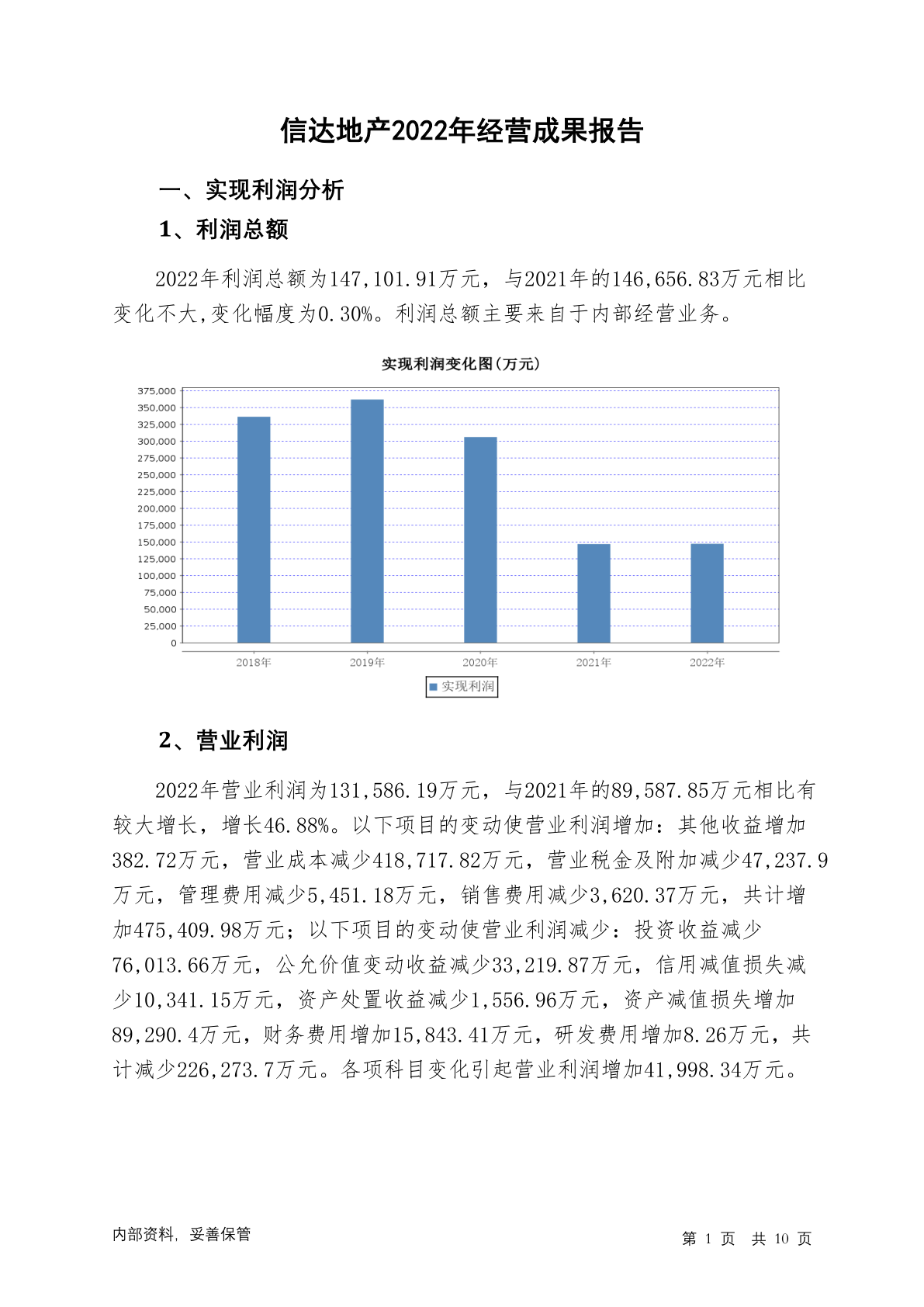 信达地产2022年经营成果报告

一、实现利润分析

1、利润总额

2022年利润总额为147,101.91万元，与2021年的146,656.83万元相比变化不大,变化幅度为0.30%。利润总额主要来自于内部经营业务。

实现利润变化图(万元)

375,000
350,000
325,000
300,000
275,000
250,000
225,000
200,000
175,000
150,000
125,000
100,000
75,000
50,000
25,000
0

2018年 2019年 2020年 2021年 2022年

实现利润

2、营业利润

2022年营业利润为131,586.19万元，与2021年的89,587.85万元相比有较大增长，增长46.88%。以下项目的变动使营业利润增加：其他收益增加382.72万元，营业成本减少418,717.82万元，营业税金及附加减少47,237.9万元，管理费用减少5,451.18万元，销售费用减少3,620.37万元，共计增加475,409.98万元；以下项目的变动使营业利润减少：投资收益减少76,013.66万元，公允价值变动收益减少33,219.87万元，信用减值损失减少10,341.15万元，资产处置收益减少1,556.96万元，资产减值损失增加89,290.4万元，财务费用增加15,843.41万元，研发费用增加8.26万元，共计减少226,273.7万元。各项科目变化引起营业利润增加41,998.34万元。

内部资料，妥善保管

第 1 页 共 10 页